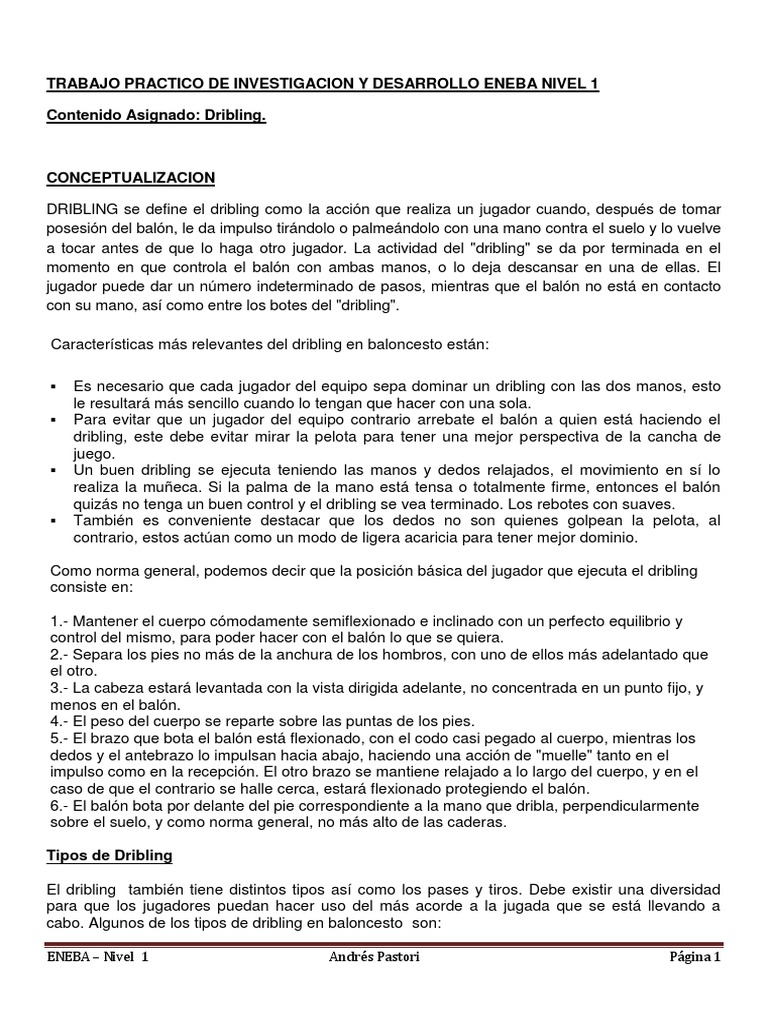 TRABAJO PRACTICO DE INVESTIGACION Y DESARROLLO ENEBA NIVEL 1

Contenido Asignado: Dribling.

CONCEPTUALIZACION

DRIBLING se define el dribling como la acción que realiza un jugador cuando, después de tomar posesión del balón, le da impulso tirándolo o palmeándolo con una mano contra el suelo y lo vuelve a tocar antes de que lo haga otro jugador. La actividad del "dribling" se da por terminada en el momento en que controla el balón con ambas manos, o lo deja descansar en una de ellas. El jugador puede dar un número indeterminado de pasos, mientras que el balón no está en contacto con su mano, así como entre los botes del "dribling".

Características más relevantes del dribling en baloncesto están:

▪ Es necesario que cada jugador del equipo sepa dominar un dribling con las dos manos, esto le resultará más sencillo cuando lo tengan que hacer con una sola.
▪ Para evitar que un jugador del equipo contrario arrebate el balón a quien está haciendo el dribling, este debe evitar mirar la pelota para tener una mejor perspectiva de la cancha de juego.
▪ Un buen dribling se ejecuta teniendo las manos y dedos relajados, el movimiento en sí lo realiza la muñeca. Si la palma de la mano está tensa o totalmente firme, entonces el balón quizás no tenga un buen control y el dribling se vea terminado. Los rebotes con suaves.
▪ También es conveniente destacar que los dedos no son quienes golpean la pelota, al contrario, estos actúan como un modo de ligera acaricia para tener mejor dominio.

Como norma general, podemos decir que la posición básica del jugador que ejecuta el dribling consiste en:

1.- Mantener el cuerpo cómodamente semiflexionado e inclinado con un perfecto equilibrio y control del mismo, para poder hacer con el balón lo que se quiera.
2.- Separa los pies no más de la anchura de los hombros, con uno de ellos más adelantado que el otro.
3.- La cabeza estará levantada con la vista dirigida adelante, no concentrada en un punto fijo, y menos en el balón.
4.- El peso del cuerpo se reparte sobre las puntas de los pies.
5.- El brazo que bota el balón está flexionado, con el codo casi pegado al cuerpo, mientras los dedos y el antebrazo lo impulsan hacia abajo, haciendo una acción de "muelle" tanto en el impulso como en la recepción. El otro brazo se mantiene relajado a lo largo del cuerpo, y en el caso de que el contrario se halle cerca, estará flexionado protegiendo el balón.
6.- El balón bota por delante del pie correspondiente a la mano que dribla, perpendicularmente sobre el suelo, y como norma general, no más alto de las caderas.

Tipos de Dribling

El dribling también tiene distintos tipos así como los pases y tiros. Debe existir una diversidad para que los jugadores puedan hacer uso del más acorde a la jugada que se está llevando a cabo. Algunos de los tipos de dribling en baloncesto son:

ENEBA – Nivel 1 Andrés Pastori Página 1